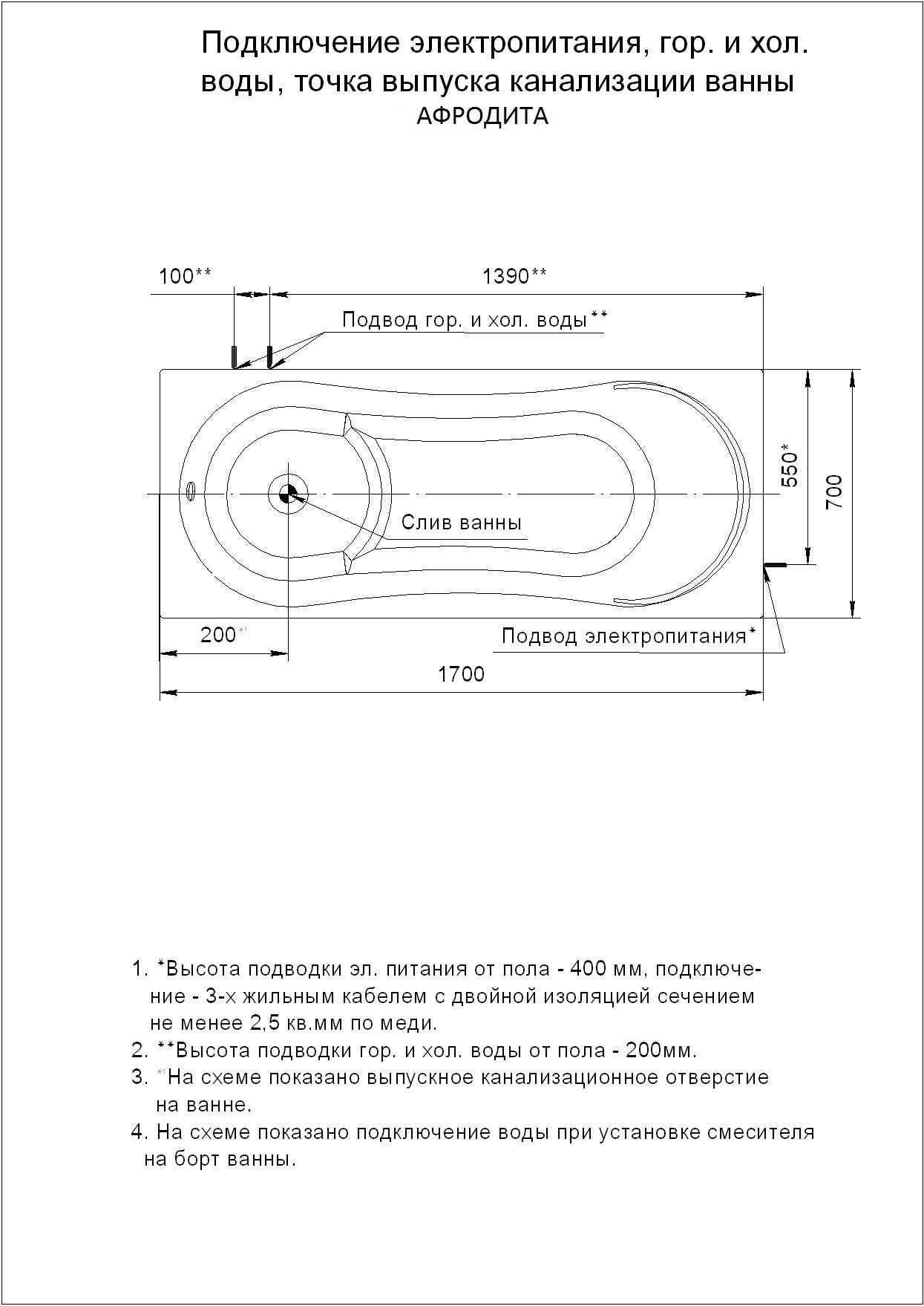 Подключение электропитания, гор. и хол. воды, точка выпуска канализации ванны
АФРОДИТА

100**
1390**
Подвод гор. и хол. воды**
550*
700
Слив ванны
200*1
Подвод электропитания*
1700

1. *Высота подводки эл. питания от пола - 400 мм, подключение - 3-х жильным кабелем с двойной изоляцией сечением не менее 2,5 кв.мм по меди.
2. **Высота подводки гор. и хол. воды от пола - 200мм.
3. *1На схеме показано выпускное канализационное отверстие на ванне.
4. На схеме показано подключение воды при установке смесителя на борт ванны.